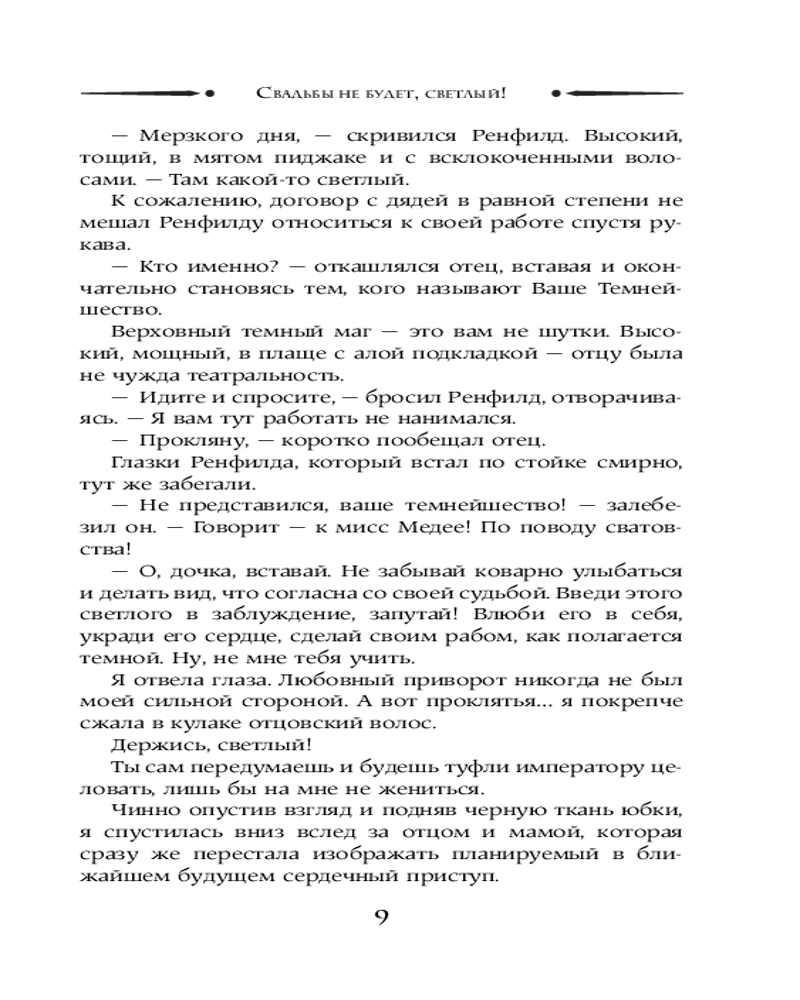 Свадьбы не будет, светлый!

— Мерзкого дня, — скривился Ренфилд. Высокий, тощий, в мятом пиджаке и с всклокоченными волосами. — Там какой-то светлый.

К сожалению, договор с дядей в равной степени не мешал Ренфилду относиться к своей работе спустя рукава.

— Кто именно? — откашлялся отец, вставая и окончательно становясь тем, кого называют Ваше Темнейшество.

Верховный темный маг — это вам не шутки. Высокий, мощный, в плаще с алой подкладкой — отцу была не чужда театральность.

— Идите и спросите, — бросил Ренфилд, отворачиваясь. — Я вам тут работать не нанимался.

— Прокляну, — коротко пообещал отец.

Глазки Ренфилда, который встал по стойке смирно, тут же забегали.

— Не представился, ваше темнейшество! — залебезил он. — Говорит — к мисс Медее! По поводу сватовства!

— О, дочка, вставай. Не забывай коварно улыбаться и делать вид, что согласна со своей судьбой. Введи этого светлого в заблуждение, запутай! Влюби его в себя, укради его сердце, сделай своим рабом, как полагается темной. Ну, не мне тебя учить.

Я отвела глаза. Любовный приворот никогда не был моей сильной стороной. А вот проклятья... я покрепче сжала в кулаке отцовский волос.

Держись, светлый!

Ты сам передумаешь и будешь туфли императору целовать, лишь бы на мне не жениться.

Чинно опустив взгляд и подняв черную ткань юбки, я спустилась вниз вслед за отцом и мамой, которая сразу же перестала изображать планируемый в ближайшем будущем сердечный приступ.

9